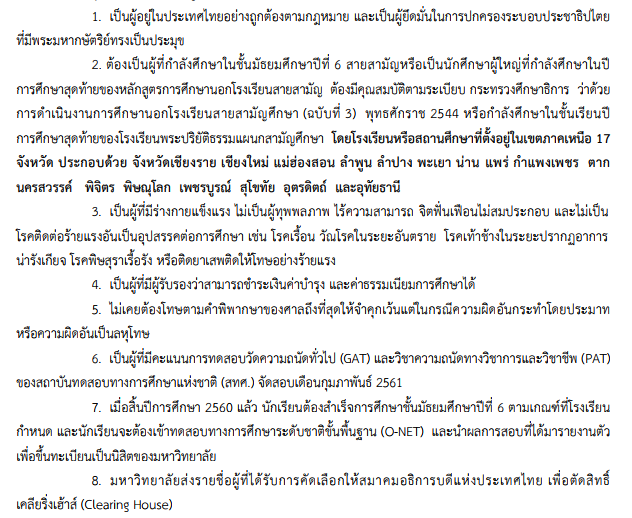 1. เป็นผู้อยู่ในประเทศไทยอย่างถูกต้องตามกฎหมาย และเป็นผู้ยึดมั่นในการปกครองระบอบประชาธิปไตยที่มีพระมหากษัตริย์ทรงเป็นประมุข

2. ต้องเป็นผู้ที่กำลังศึกษาในชั้นมัธยมศึกษาปีที่ 6 สายสามัญหรือเป็นนักศึกษาผู้ใหญ่ที่กำลังศึกษาในปีการศึกษาสุดท้ายของหลักสูตรการศึกษานอกโรงเรียนสายสามัญ ต้องมีคุณสมบัติตามระเบียบ กระทรวงศึกษาธิการ ว่าด้วยการดำเนินงานการศึกษานอกโรงเรียนสายสามัญศึกษา (ฉบับที่ 3) พุทธศักราช 2544 หรือกำลังศึกษาในชั้นเรียนปีการศึกษาสุดท้ายของโรงเรียนพระปริยัติธรรมแผนกสามัญศึกษา โดยโรงเรียนหรือสถานศึกษาที่ตั้งอยู่ในเขตภาคเหนือ 17 จังหวัด ประกอบด้วย จังหวัดเชียงราย เชียงใหม่ แม่ฮ่องสอน ลำพูน ลำปาง พะเยา น่าน แพร่ กำแพงเพชร ตาก นครสวรรค์ พิจิตร พิษณุโลก เพชรบูรณ์ สุโขทัย อุตรดิตถ์ และอุทัยธานี

3. เป็นผู้ที่มีร่างกายแข็งแรง ไม่เป็นผู้ทุพพลภาพ ไร้ความสามารถ จิตฟั่นเฟือนไม่สมประกอบ และไม่เป็นโรคติดต่อร้ายแรงอันเป็นอุปสรรคต่อการศึกษา เช่น โรคเรื้อน วัณโรคในระยะอันตราย โรคเท้าช้างในระยะปรากฏอาการน่ารังเกียจ โรคพิษสุราเรื้อรัง หรือติดยาเสพติดให้โทษอย่างร้ายแรง

4. เป็นผู้ที่มีผู้รับรองว่าสามารถชำระเงินค่าบำรุง และค่าธรรมเนียมการศึกษาได้

5. ไม่เคยต้องโทษตามคำพิพากษาของศาลถึงที่สุดให้จำคุกเว้นแต่ในกรณีความผิดอันกระทำโดยประมาท หรือความผิดอันเป็นลหุโทษ

6. เป็นผู้ที่มีคะแนนการทดสอบวัดความถนัดทั่วไป (GAT) และวิชาความถนัดทางวิชาการและวิชาชีพ (PAT) ของสถาบันทดสอบทางการศึกษาแห่งชาติ (สทศ.) จัดสอบเดือนกุมภาพันธ์ 2561

7. เมื่อสิ้นปีการศึกษา 2560 แล้ว นักเรียนต้องสำเร็จการศึกษาชั้นมัธยมศึกษาปีที่ 6 ตามเกณฑ์ที่โรงเรียนกำหนด และนักเรียนจะต้องเข้าทดสอบทางการศึกษาระดับชาติขั้นพื้นฐาน (O-NET) และนำผลการสอบที่ได้มารายงานตัวเพื่อขึ้นทะเบียนเป็นนิสิตของมหาวิทยาลัย

8. มหาวิทยาลัยส่งรายชื่อผู้ที่ได้รับการคัดเลือกให้สมาคมอธิการบดีแห่งประเทศไทย เพื่อตัดสิทธิ์เคลียริ่งเฮ้าส์ (Clearing House)